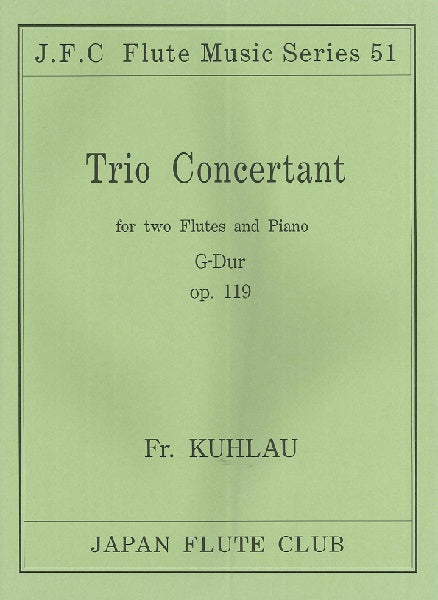 J.F.C Flute Music Series 51

Trio Concertant

for two Flutes and Piano

G-Dur

op. 119

Fr. KUHLAU

JAPAN FLUTE CLUB